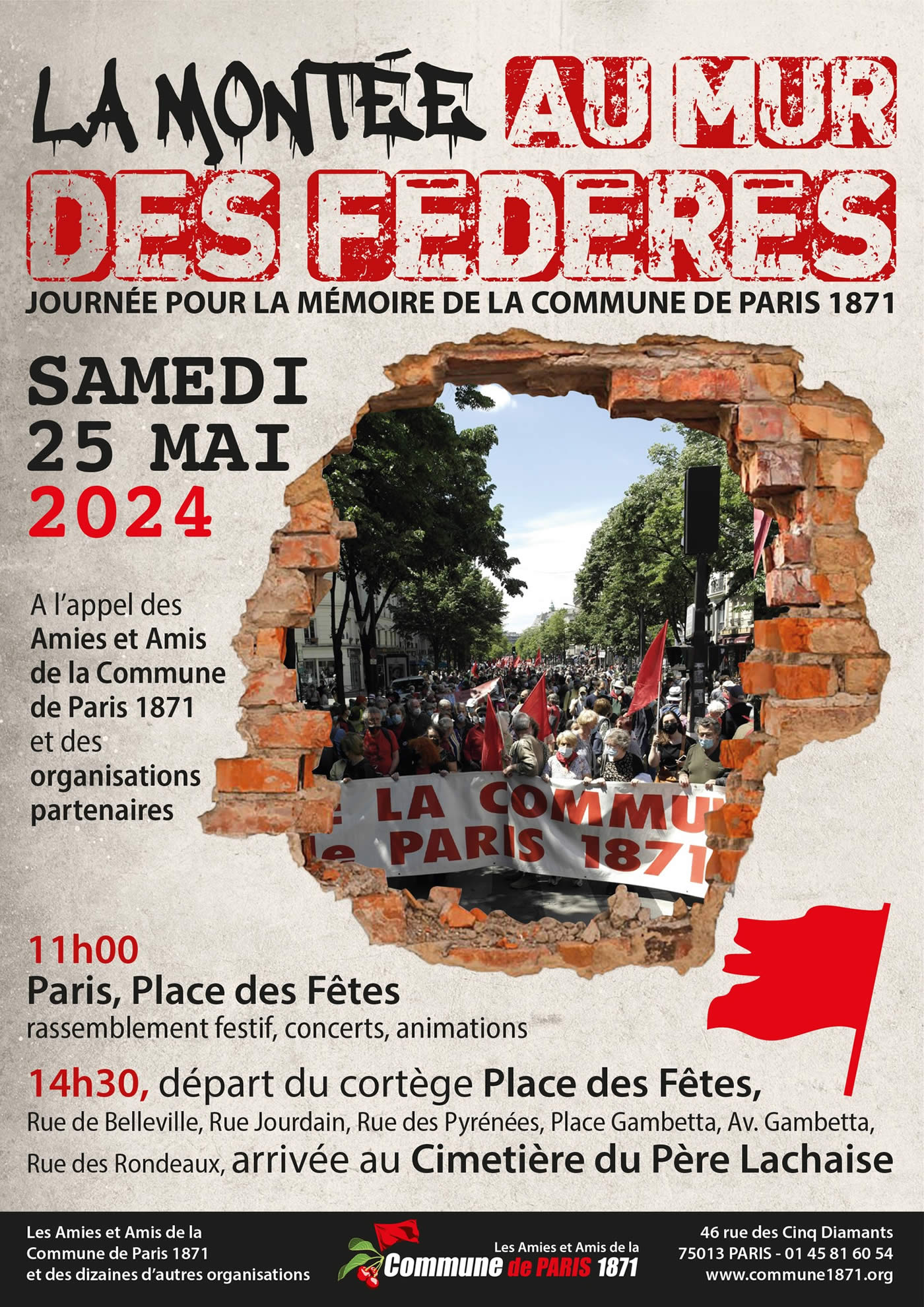 LA MONTÉE AU MUR DES FEDERES

JOURNÉE POUR LA MÉMOIRE DE LA COMMUNE DE PARIS 1871

SAMEDI 25 MAI 2024

A l'appel des Amies et Amis de la Commune de Paris 1871 et des organisations partenaires

LA COMMU
e PARIS 1871

11h00
Paris, Place des Fêtes
rassemblement festif, concerts, animations

14h30, départ du cortège Place des Fêtes,
Rue de Belleville, Rue Jourdain, Rue des Pyrénées, Place Gambetta, Av. Gambetta, Rue des Rondeaux, arrivée au Cimetière du Père Lachaise

Les Amies et Amis de la Commune de Paris 1871 et des dizaines d'autres organisations

Les Amies et Amis de la Commune de PARIS 1871

46 rue des Cinq Diamants
75013 PARIS - 01 45 81 60 54
www.commune1871.org